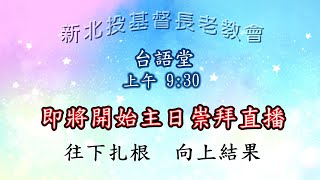 新北投基督長老教會

台語堂
上午 9:30

即將開始主日崇拜直播

往下扎根　向上結果